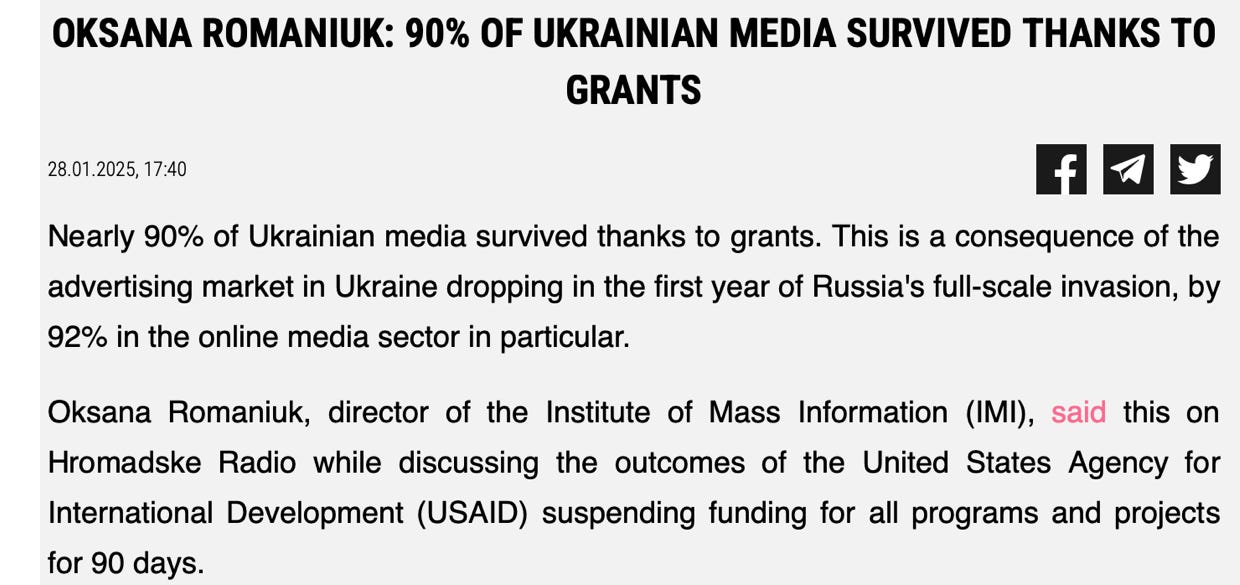 OKSANA ROMANIUK: 90% OF UKRAINIAN MEDIA SURVIVED THANKS TO GRANTS

28.01.2025, 17:40

Nearly 90% of Ukrainian media survived thanks to grants. This is a consequence of the advertising market in Ukraine dropping in the first year of Russia's full-scale invasion, by 92% in the online media sector in particular.

Oksana Romaniuk, director of the Institute of Mass Information (IMI), said this on Hromadske Radio while discussing the outcomes of the United States Agency for International Development (USAID) suspending funding for all programs and projects for 90 days.